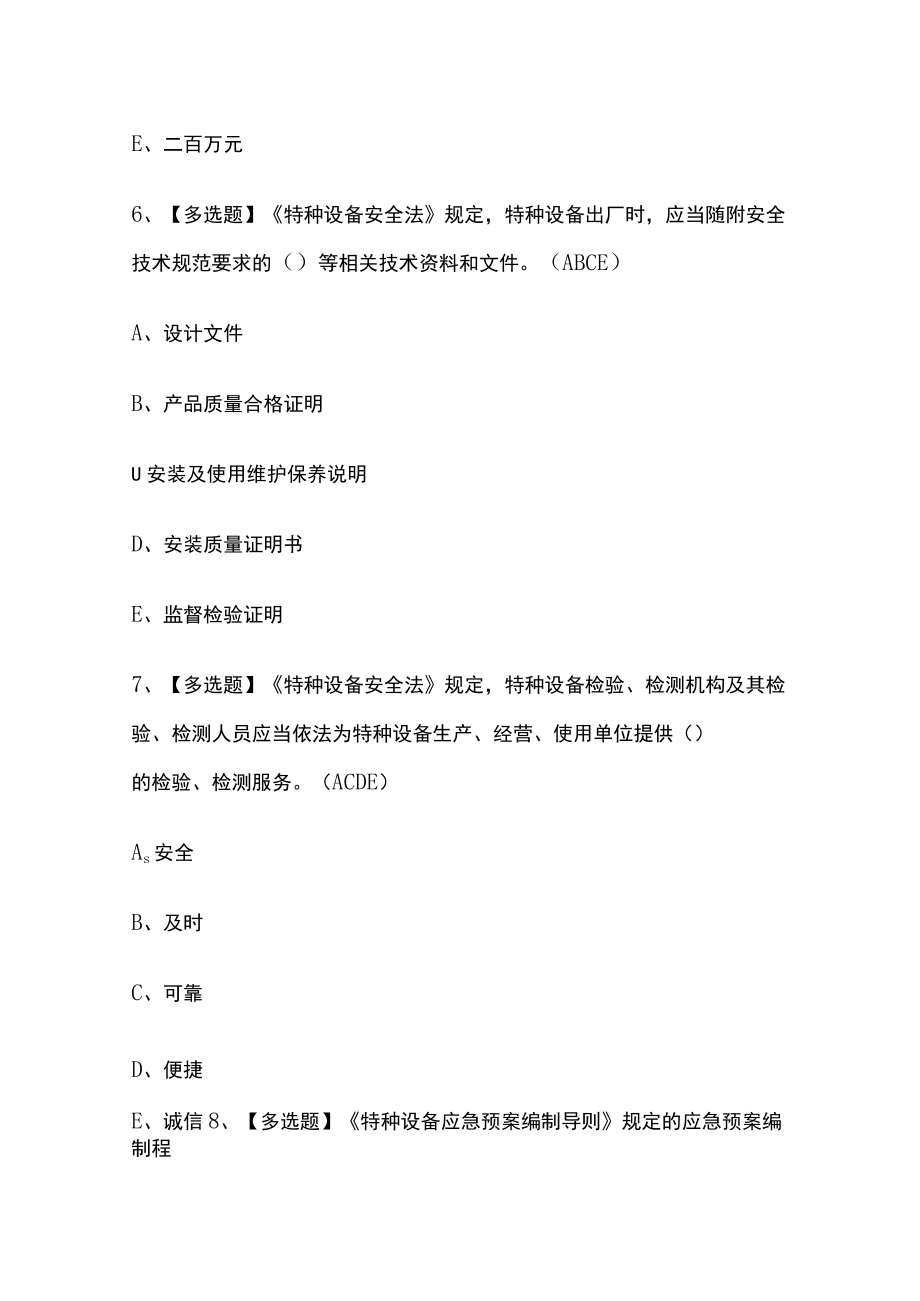 E、二百万元

6、【多选题】《特种设备安全法》规定，特种设备出厂时，应当随附安全技术规范要求的（）等相关技术资料和文件。（ABCE）

A、设计文件

B、产品质量合格证明

U安装及使用维护保养说明

D、安装质量证明书

E、监督检验证明

7、【多选题】《特种设备安全法》规定，特种设备检验、检测机构及其检验、检测人员应当依法为特种设备生产、经营、使用单位提供（）的检验、检测服务。（ACDE）

$A_s$安全

B、及时

C、可靠

D、便捷

E、诚信 8、【多选题】《特种设备应急预案编制导则》规定的应急预案编制程